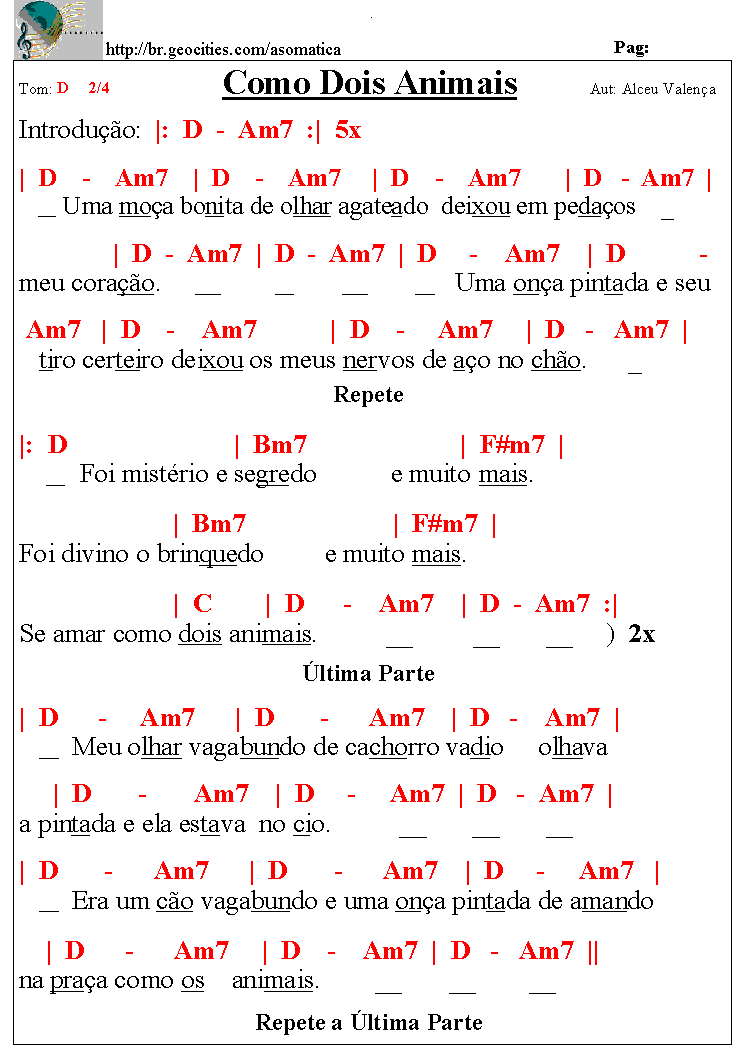 http://br.geocities.com/asomatica

Pag:

Tom: D 2/4

Como Dois Animais

Aut: Alceu Valença

Introdução: |: D - Am7 :| 5x

| D - Am7 | D - Am7 | D - Am7 | D - Am7 |
_ Uma moça bonita de olhar agateado deixou em pedaços _

| D - Am7 | D - Am7 | D - Am7 | D -
meu coração. __ __ __ __ Uma onça pintada e seu

Am7 | D - Am7 | D - Am7 | D - Am7 |
tiro certeiro deixou os meus nervos de aço no chão. _

Repete

|: D | Bm7 | F#m7 |
_ Foi mistério e segredo e muito mais.

| Bm7 | F#m7 |
Foi divino o brinquedo e muito mais.

| C | D - Am7 | D - Am7 :|
Se amar como dois animais. __ __ __ ) 2x

Última Parte

| D - Am7 | D - Am7 | D - Am7 |
_ Meu olhar vagabundo de cachorro vadio olhava

| D - Am7 | D - Am7 | D - Am7 |
a pintada e ela estava no cio. __ __ __

| D - Am7 | D - Am7 | D - Am7 |
_ Era um cão vagabundo e uma onça pintada de amando

| D - Am7 | D - Am7 | D - Am7 ||
na praça como os animais. __ __ __

Repete a Última Parte